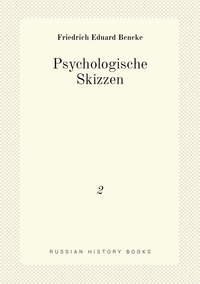 Friedrich Eduard Beneke

Psychologische Skizzen

2

RUSSIAN HISTORY BOOKS